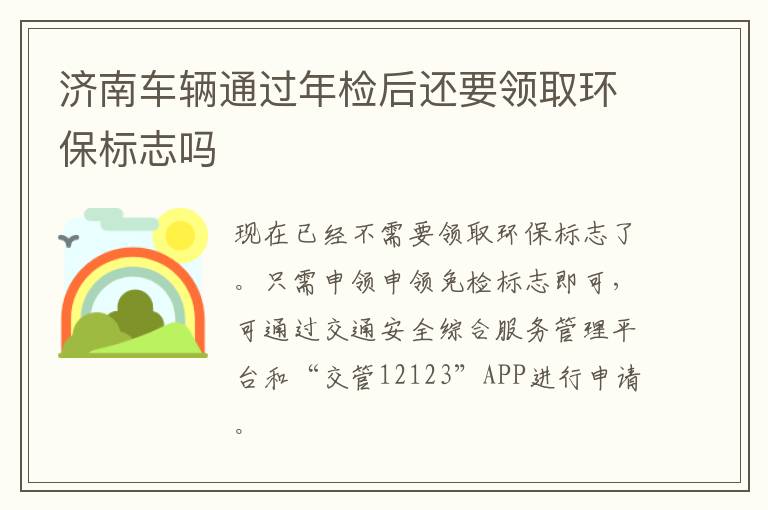 济南车辆通过年检后还要领取环保标志吗

现在已经不需要领取环保标志了。只需申领申领免检标志即可，可通过交通安全综合服务管理平台和“交管12123”APP进行申请。